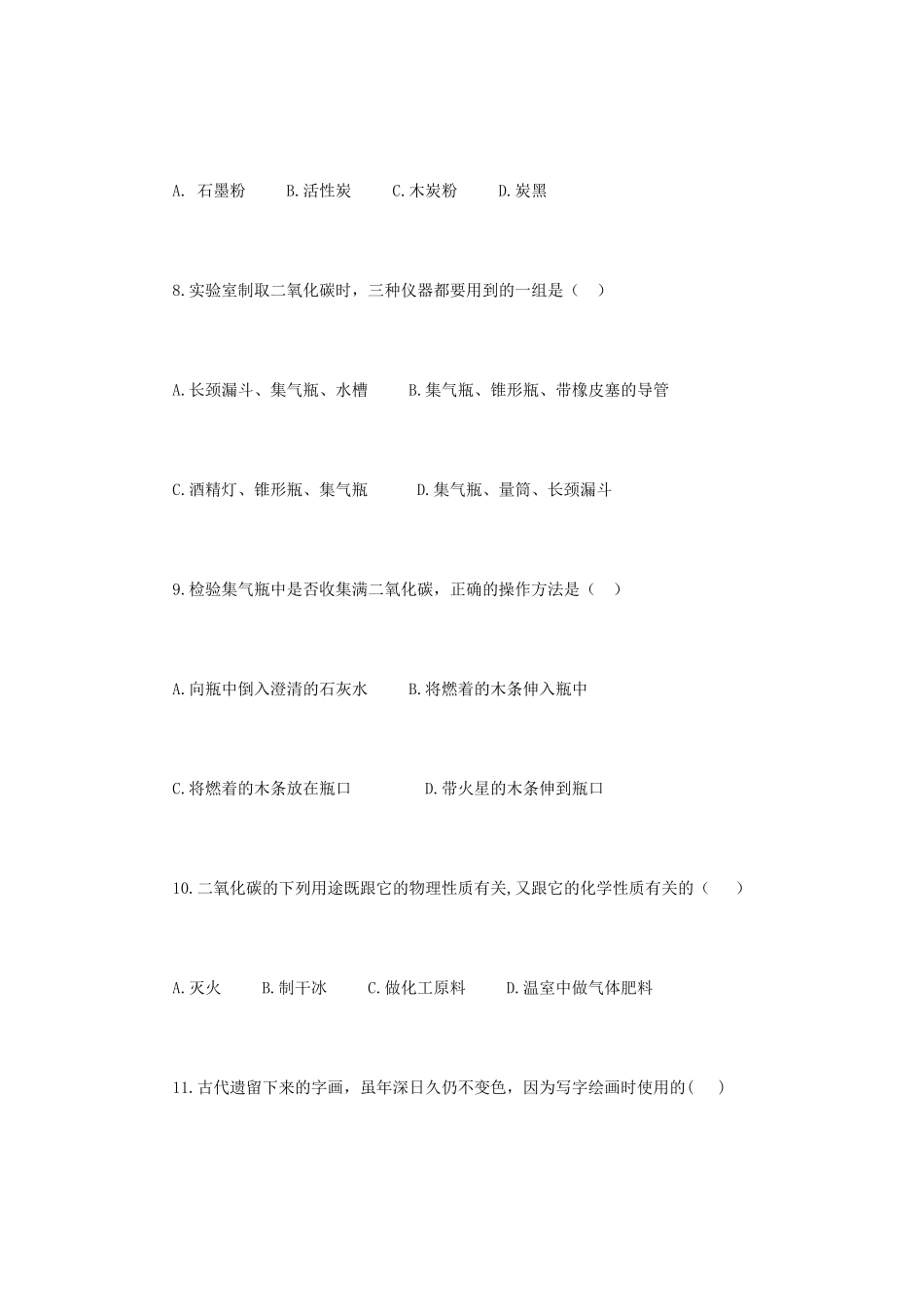 A. 石墨粉　B.活性炭　C.木炭粉　D.炭黑

8.实验室制取二氧化碳时，三种仪器都要用到的一组是（　）

A.长颈漏斗、集气瓶、水槽　B.集气瓶、锥形瓶、带橡皮塞的导管

C.酒精灯、锥形瓶、集气瓶　D.集气瓶、量筒、长颈漏斗

9.检验集气瓶中是否收集满二氧化碳，正确的操作方法是（　）

A.向瓶中倒入澄清的石灰水　B.将燃着的木条伸入瓶中

C.将燃着的木条放在瓶口　D.带火星的木条伸到瓶口

10.二氧化碳的下列用途既跟它的物理性质有关,又跟它的化学性质有关的（　）

A.灭火　B.制干冰　C.做化工原料　D.温室中做气体肥料

11.古代遗留下来的字画，虽年深日久仍不变色，因为写字绘画时使用的(　)